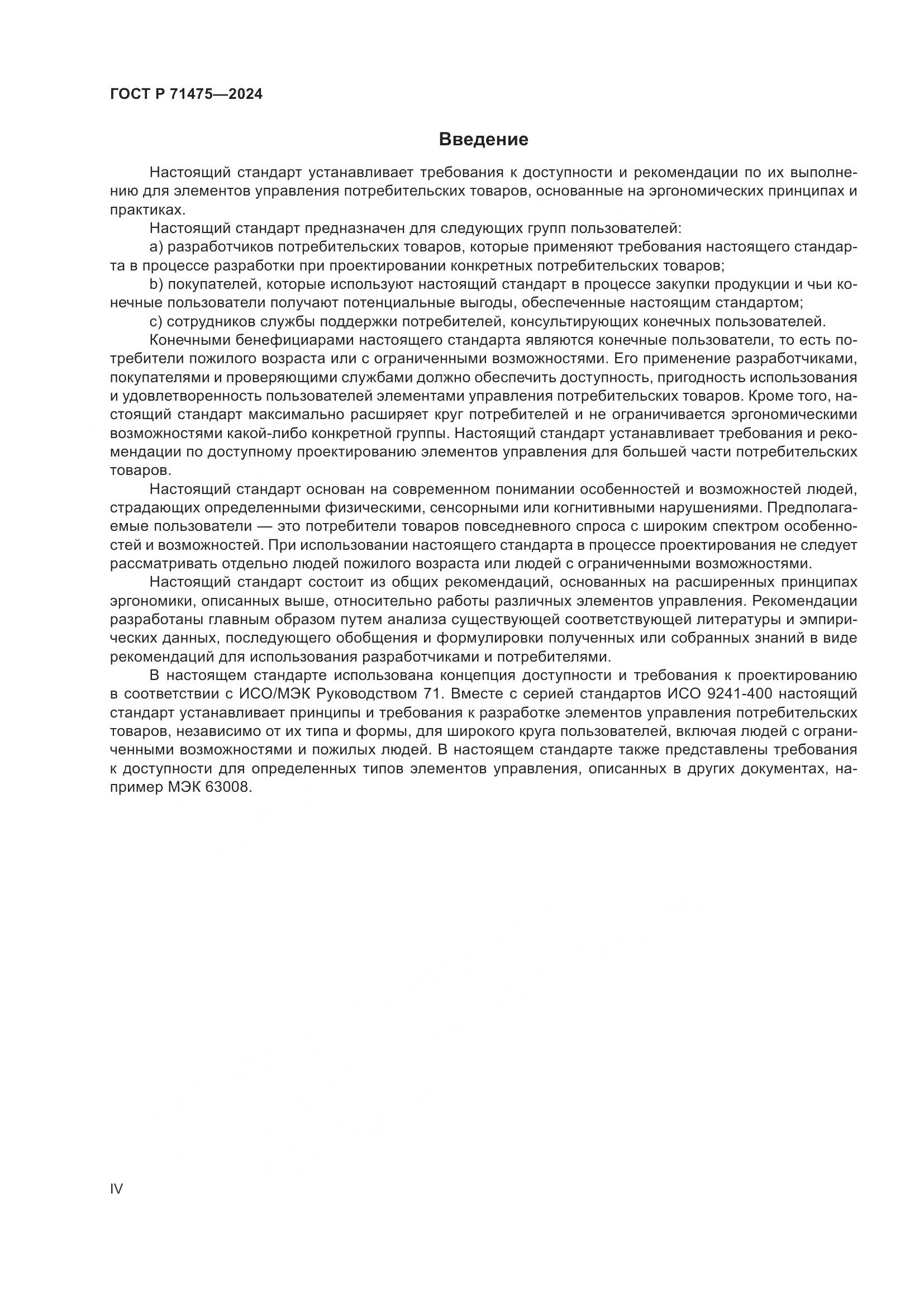 ГОСТ Р 71475—2024

Введение

Настоящий стандарт устанавливает требования к доступности и рекомендации по их выполнению для элементов управления потребительских товаров, основанные на эргономических принципах и практиках.

Настоящий стандарт предназначен для следующих групп пользователей:

a) разработчиков потребительских товаров, которые применяют требования настоящего стандарта в процессе разработки при проектировании конкретных потребительских товаров;

b) покупателей, которые используют настоящий стандарт в процессе закупки продукции и чьи конечные пользователи получают потенциальные выгоды, обеспеченные настоящим стандартом;

c) сотрудников службы поддержки потребителей, консультирующих конечных пользователей.

Конечными бенефициарами настоящего стандарта являются конечные пользователи, то есть потребители пожилого возраста или с ограниченными возможностями. Его применение разработчиками, покупателями и проверяющими службами должно обеспечить доступность, пригодность использования и удовлетворенность пользователей элементами управления потребительских товаров. Кроме того, настоящий стандарт максимально расширяет круг потребителей и не ограничивается эргономическими возможностями какой-либо конкретной группы. Настоящий стандарт устанавливает требования и рекомендации по доступному проектированию элементов управления для большей части потребительских товаров.

Настоящий стандарт основан на современном понимании особенностей и возможностей людей, страдающих определенными физическими, сенсорными или когнитивными нарушениями. Предполагаемые пользователи — это потребители товаров повседневного спроса с широким спектром особенностей и возможностей. При использовании настоящего стандарта в процессе проектирования не следует рассматривать отдельно людей пожилого возраста или людей с ограниченными возможностями.

Настоящий стандарт состоит из общих рекомендаций, основанных на расширенных принципах эргономики, описанных выше, относительно работы различных элементов управления. Рекомендации разработаны главным образом путем анализа существующей соответствующей литературы и эмпирических данных, последующего обобщения и формулировки полученных или собранных знаний в виде рекомендаций для использования разработчиками и потребителями.

В настоящем стандарте использована концепция доступности и требования к проектированию в соответствии с ИСО/МЭК Руководством 71. Вместе с серией стандартов ИСО 9241-400 настоящий стандарт устанавливает принципы и требования к разработке элементов управления потребительских товаров, независимо от их типа и формы, для широкого круга пользователей, включая людей с ограниченными возможностями и пожилых людей. В настоящем стандарте также представлены требования к доступности для определенных типов элементов управления, описанных в других документах, например МЭК 63008.

IV